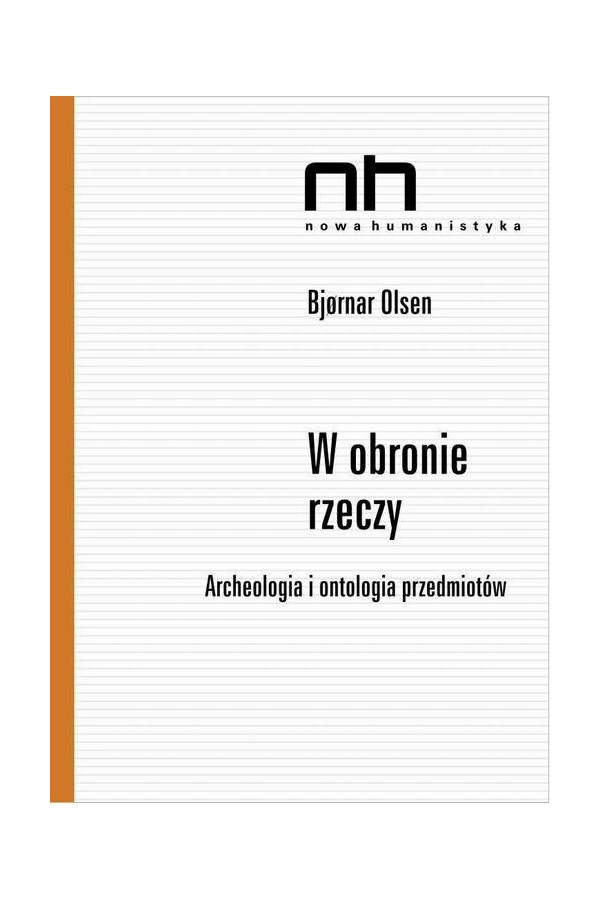 nh
nowa humanistyka

Bjørnar Olsen

W obronie rzeczy

Archeologia i ontologia przedmiotów